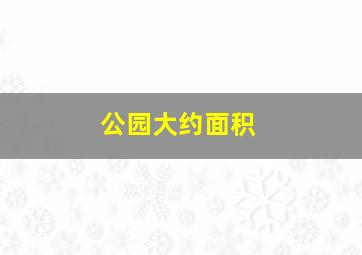 公园大约面积